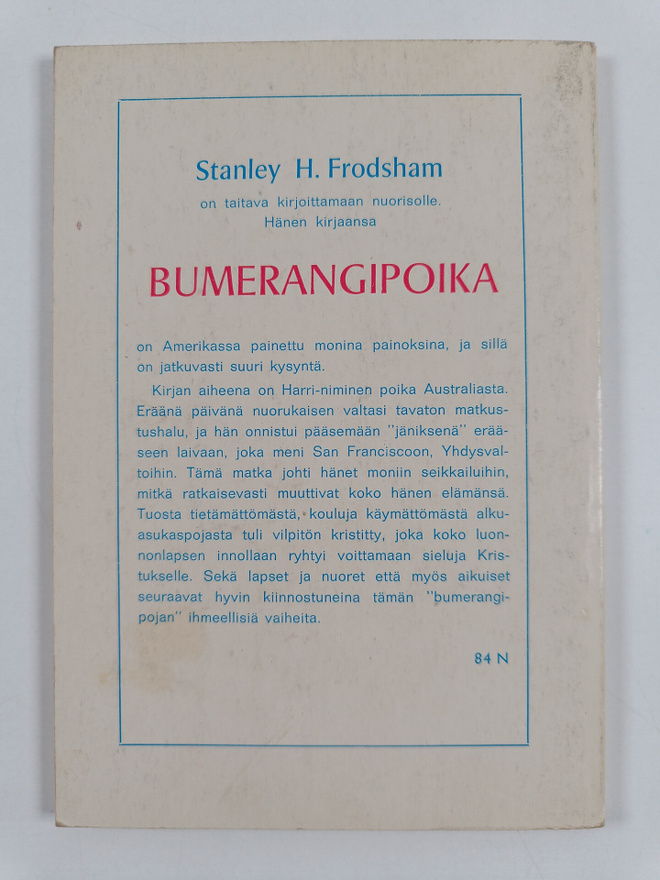 Stanley H. Frodsham

on taitava kirjoittamaan nuorisolle.
Hänen kirjaansa

BUMERANGIPOIKA

on Amerikassa painettu monina painoksina, ja sillä on jatkuvasti suuri kysyntä.

Kirjan aiheena on Harri-niminen poika Australiasta. Eräänä päivänä nuorukaisen valtasi tavaton matkustushalu, ja hän onnistui pääsemään "jäniksenä" erääseen laivaan, joka meni San Franciscoon, Yhdysvaltoihin. Tämä matka johti hänet moniin seikkailuihin, mitkä ratkaisevasti muuttivat koko hänen elämänsä. Tuosta tietämättömästä, kouluja käymättömästä alkuasukaspojasta tuli vilpitön kristitty, joka koko luonnonlapsen innollaan ryhtyi voittamaan sieluja Kristukselle. Sekä lapset ja nuoret että myös aikuiset seuraavat hyvin kiinnostuneina tämän "bumerangipojan" ihmeellisiä vaiheita.

84 N